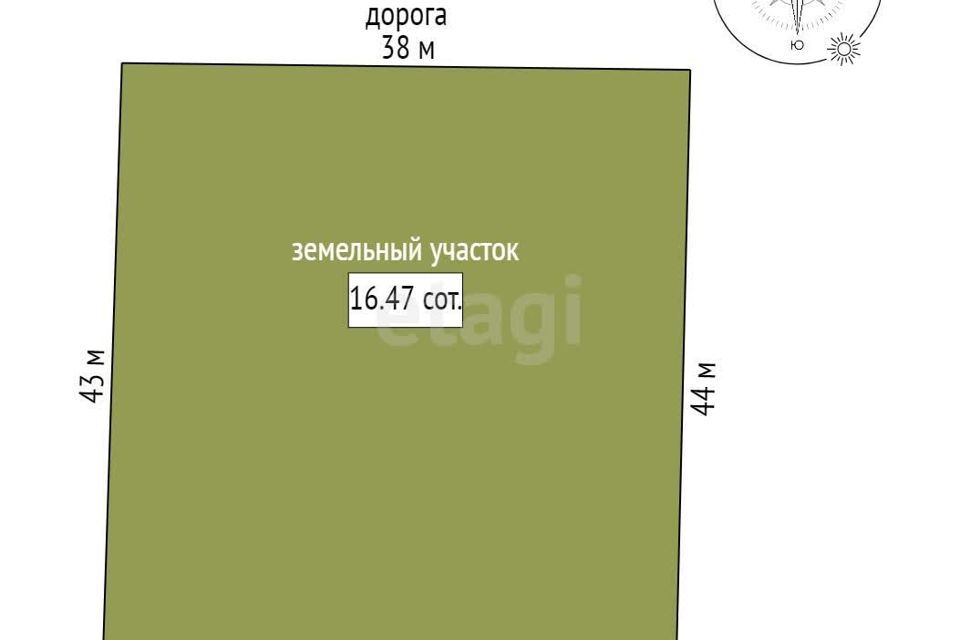 дорога
38 м

Ю

земельный участок
16.47 сот.

etagi

43 м

44 м